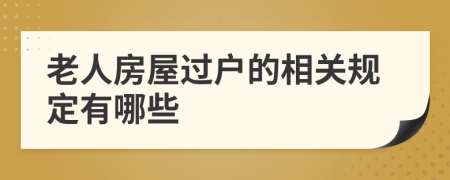 老人房屋过户的相关规定有哪些